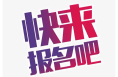 快来
报名吧